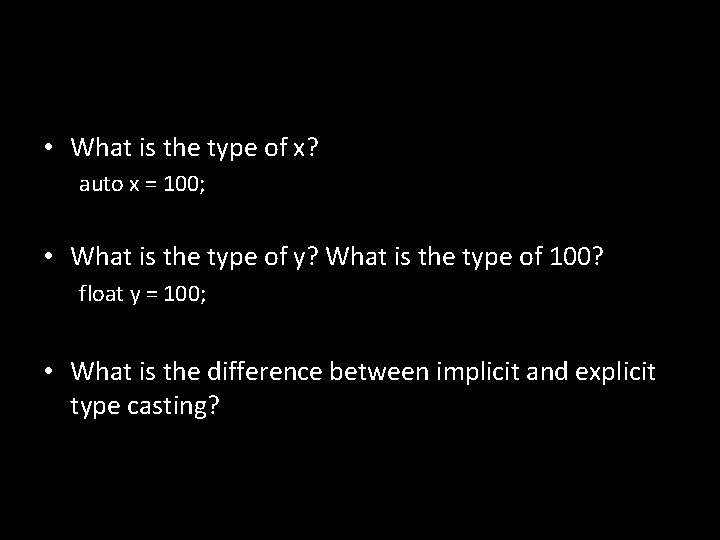 • What is the type of x?
auto x = 100;

• What is the type of y? What is the type of 100?
float y = 100;

• What is the difference between implicit and explicit type casting?